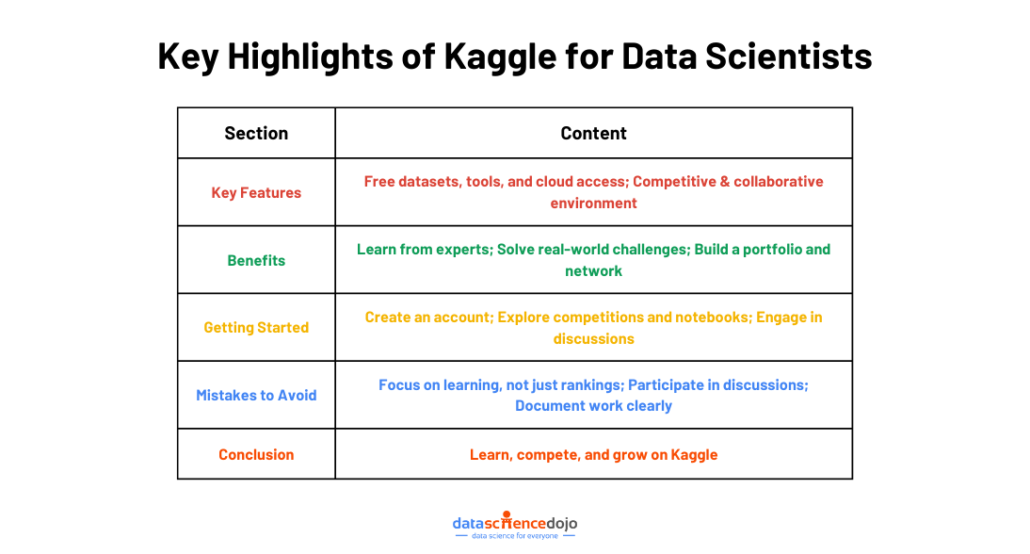 Key Highlights of Kaggle for Data Scientists

| Section | Content |
|---|---|
| Key Features | Free datasets, tools, and cloud access; Competitive & collaborative environment |
| Benefits | Learn from experts; Solve real-world challenges; Build a portfolio and network |
| Getting Started | Create an account; Explore competitions and notebooks; Engage in discussions |
| Mistakes to Avoid | Focus on learning, not just rankings; Participate in discussions; Document work clearly |
| Conclusion | Learn, compete, and grow on Kaggle |

datasciencedojo
data science for everyone